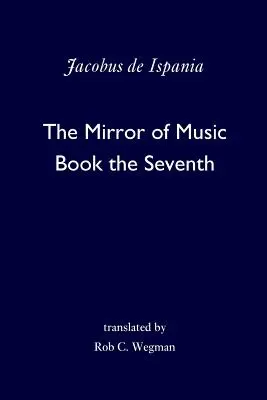 Jacobus de Ispania

The Mirror of Music
Book the Seventh

translated by
Rob C. Wegman